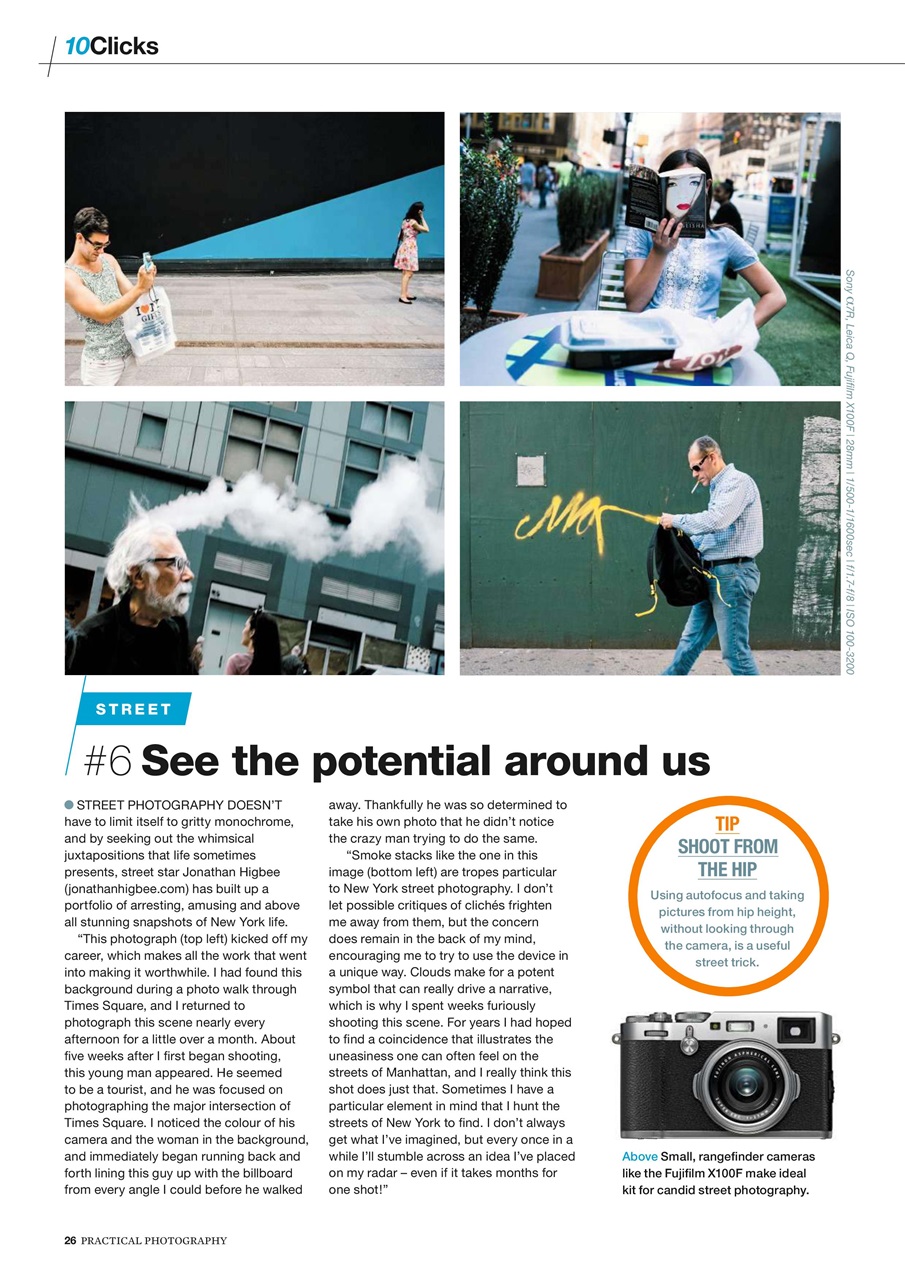 10Clicks

Sony α7R, Leica Q, Fujifilm X100F | 28mm | 1/500-1/1600sec | f/1.7-f/8 | ISO 100-3200

STREET

#6 See the potential around us

STREET PHOTOGRAPHY DOESN'T have to limit itself to gritty monochrome, and by seeking out the whimsical juxtapositions that life sometimes presents, street star Jonathan Higbee (jonathanhigbee.com) has built up a portfolio of arresting, amusing and above all stunning snapshots of New York life.

"This photograph (top left) kicked off my career, which makes all the work that went into making it worthwhile. I had found this background during a photo walk through Times Square, and I returned to photograph this scene nearly every afternoon for a little over a month. About five weeks after I first began shooting, this young man appeared. He seemed to be a tourist, and he was focused on photographing the major intersection of Times Square. I noticed the colour of his camera and the woman in the background, and immediately began running back and forth lining this guy up with the billboard from every angle I could before he walked away. Thankfully he was so determined to take his own photo that he didn't notice the crazy man trying to do the same.

"Smoke stacks like the one in this image (bottom left) are tropes particular to New York street photography. I don't let possible critiques of clichés frighten me away from them, but the concern does remain in the back of my mind, encouraging me to try to use the device in a unique way. Clouds make for a potent symbol that can really drive a narrative, which is why I spent weeks furiously shooting this scene. For years I had hoped to find a coincidence that illustrates the uneasiness one can often feel on the streets of Manhattan, and I really think this shot does just that. Sometimes I have a particular element in mind that I hunt the streets of New York to find. I don't always get what I've imagined, but every once in a while I'll stumble across an idea I've placed on my radar – even if it takes months for one shot!"

TIP
SHOOT FROM THE HIP
Using autofocus and taking pictures from hip height, without looking through the camera, is a useful street trick.

Above Small, rangefinder cameras like the Fujifilm X100F make ideal kit for candid street photography.

26 PRACTICAL PHOTOGRAPHY